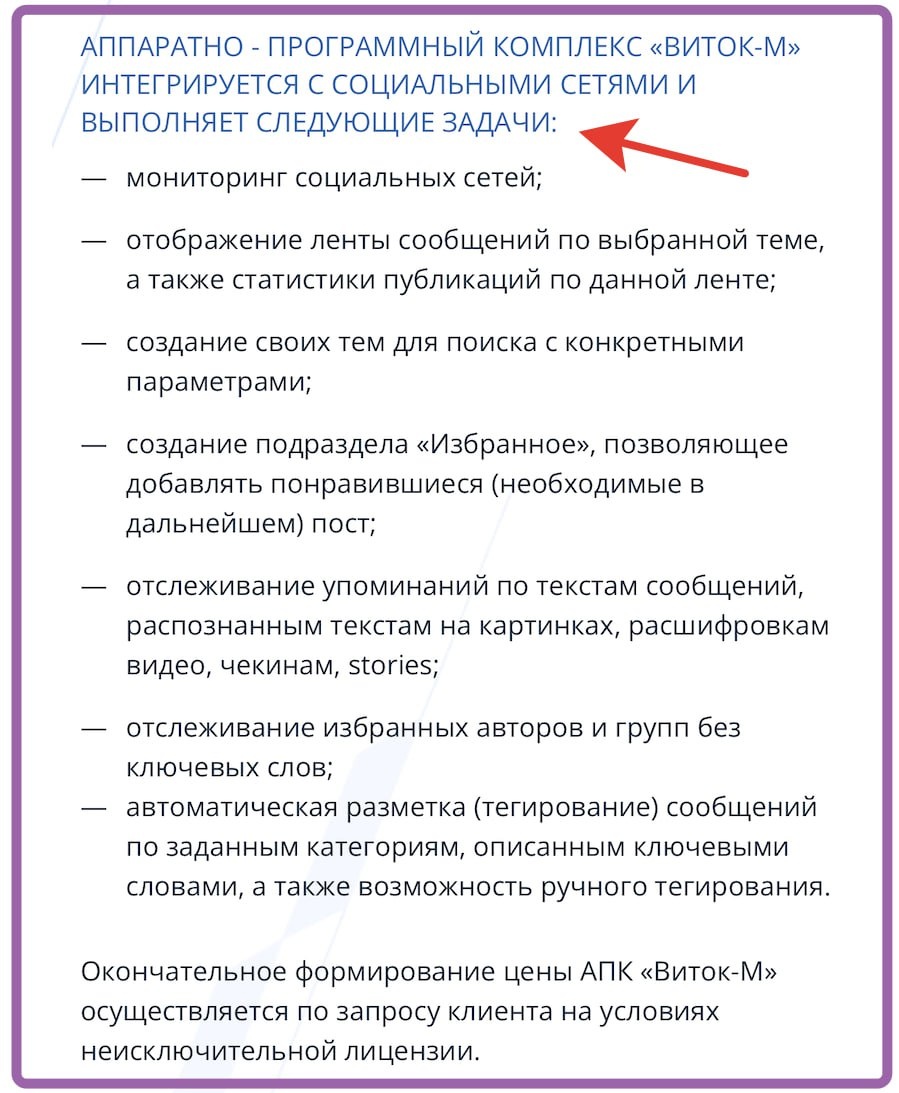 АППАРАТНО - ПРОГРАММНЫЙ КОМПЛЕКС «ВИТОК-М» ИНТЕГРИРУЕТСЯ С СОЦИАЛЬНЫМИ СЕТЯМИ И ВЫПОЛНЯЕТ СЛЕДУЮЩИЕ ЗАДАЧИ:

— мониторинг социальных сетей;

— отображение ленты сообщений по выбранной теме, а также статистики публикаций по данной ленте;

— создание своих тем для поиска с конкретными параметрами;

— создание подраздела «Избранное», позволяющее добавлять понравившиеся (необходимые в дальнейшем) пост;

— отслеживание упоминаний по текстам сообщений, распознанным текстам на картинках, расшифровкам видео, чекинам, stories;

— отслеживание избранных авторов и групп без ключевых слов;
— автоматическая разметка (тегирование) сообщений по заданным категориям, описанным ключевыми словами, а также возможность ручного тегирования.

Окончательное формирование цены АПК «Виток-М» осуществляется по запросу клиента на условиях неисключительной лицензии.